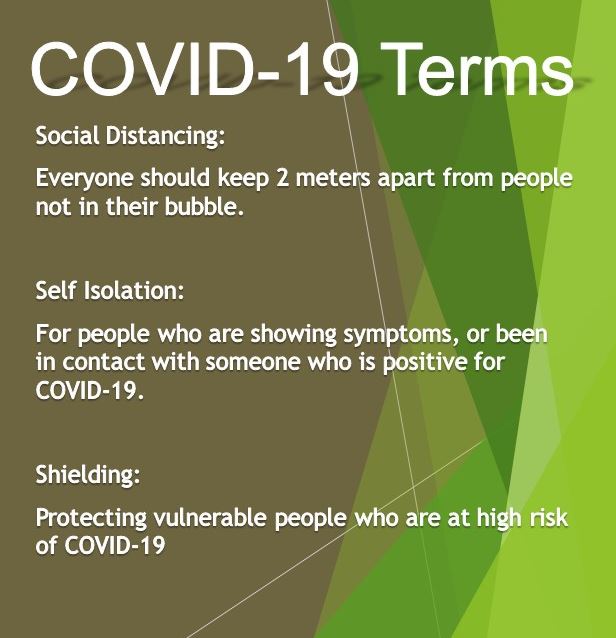 COVID-19 Terms

Social Distancing:

Everyone should keep 2 meters apart from people not in their bubble.

Self Isolation:

For people who are showing symptoms, or been in contact with someone who is positive for COVID-19.

Shielding:

Protecting vulnerable people who are at high risk of COVID-19